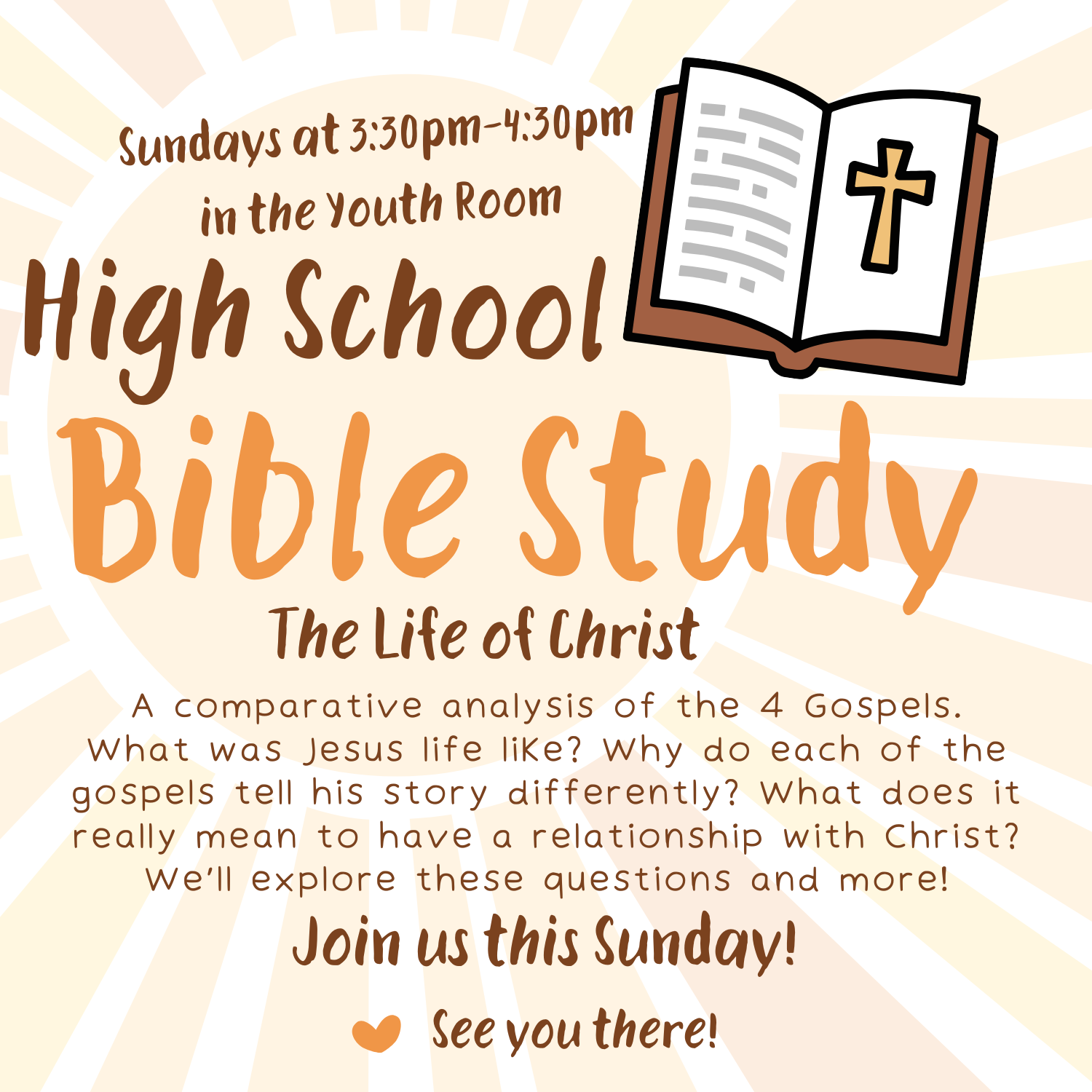 Sundays at 3:30pm-4:30pm
in the Youth Room

High School

Bible Study

The Life of Christ

A comparative analysis of the 4 Gospels. What was Jesus life like? Why do each of the gospels tell his story differently? What does it really mean to have a relationship with Christ? We'll explore these questions and more!

Join us this Sunday!

See you there!